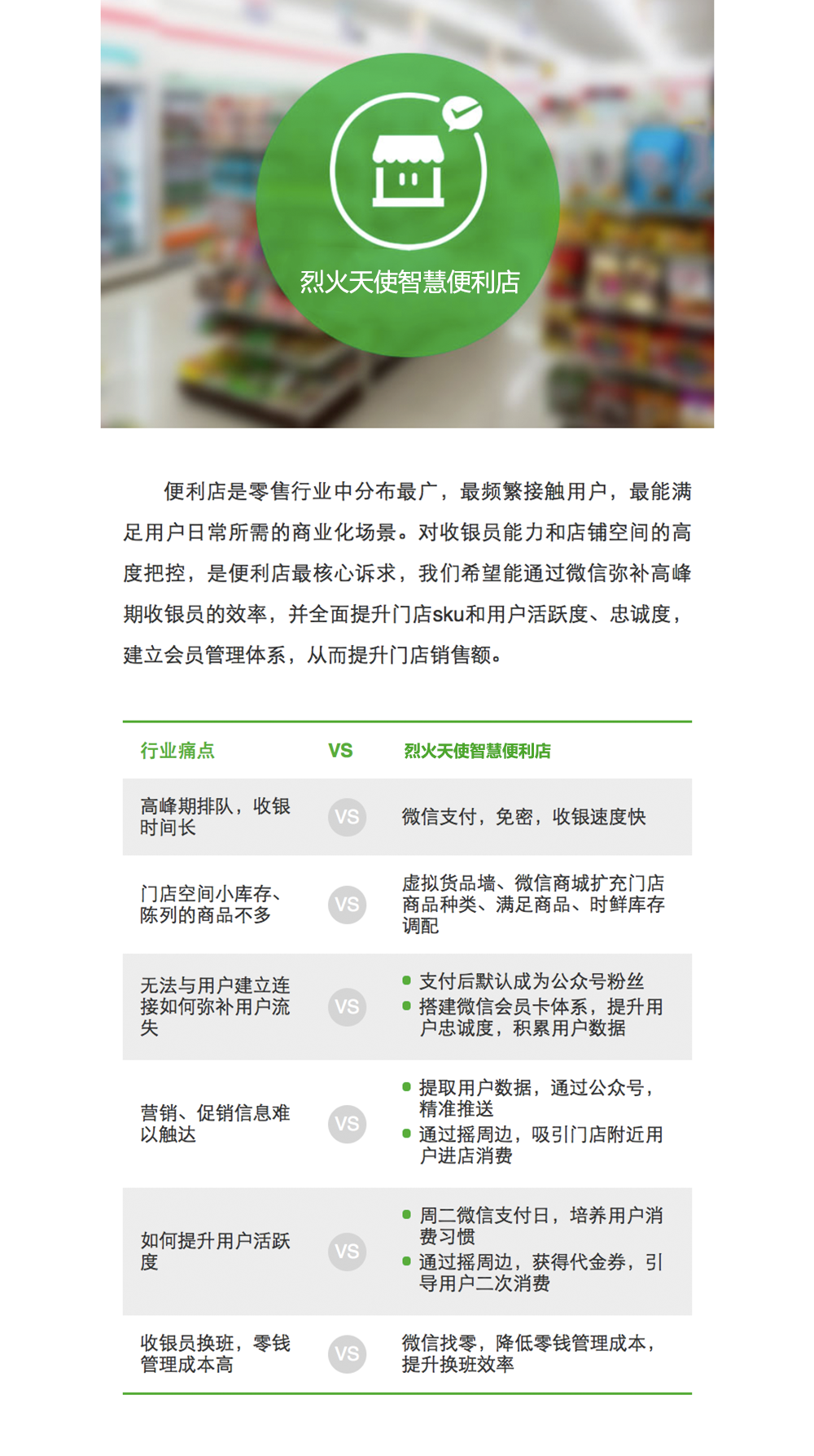 烈火天使智慧便利店

便利店是零售行业中分布最广，最频繁接触用户，最能满足用户日常所需的商业化场景。对收银员能力和店铺空间的高度把控，是便利店最核心诉求，我们希望能通过微信弥补高峰期收银员的效率，并全面提升门店sku和用户活跃度、忠诚度，建立会员管理体系，从而提升门店销售额。

| 行业痛点 | VS | 烈火天使智慧便利店 |
|---|---|---|
| 高峰期排队，收银时间长 | VS | 微信支付，免密，收银速度快 |
| 门店空间小库存、陈列的商品不多 | VS | 虚拟货品墙、微信商城扩充门店商品种类、满足商品、时鲜库存调配 |
| 无法与用户建立连接如何弥补用户流失 | VS | • 支付后默认成为公众号粉丝 • 搭建微信会员卡体系，提升用户忠诚度，积累用户数据 |
| 营销、促销信息难以触达 | VS | • 提取用户数据，通过公众号，精准推送 • 通过摇周边，吸引门店附近用户进店消费 |
| 如何提升用户活跃度 | VS | • 周二微信支付日，培养用户消费习惯 • 通过摇周边，获得代金券，引导用户二次消费 |
| 收银员换班，零钱管理成本高 | VS | 微信找零，降低零钱管理成本，提升换班效率 |